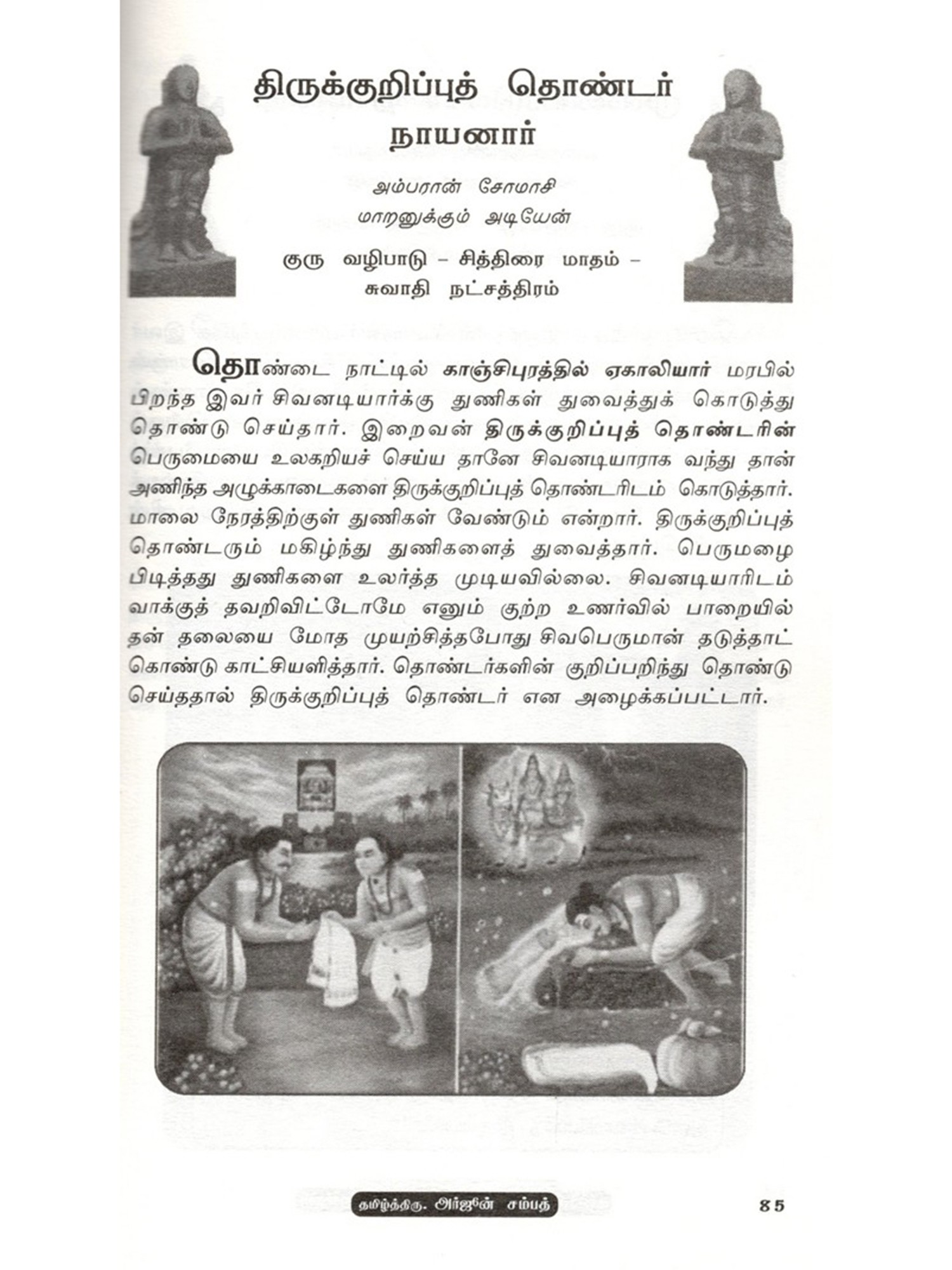 திருக்குறிப்புத் தொண்டர் நாயனார்

அம்பரான் சோமாசி
மாறனுக்கும் அடியேன்

குரு வழிபாடு – சித்திரை மாதம் – சுவாதி நட்சத்திரம்

தொண்டை நாட்டில் காஞ்சிபுரத்தில் ஏகாலியார் மரபில் பிறந்த இவர் சிவனடியார்க்கு துணிகள் துவைத்துக் கொடுத்து தொண்டு செய்தார். இறைவன் திருக்குறிப்புத் தொண்டரின் பெருமையை உலகறியச் செய்ய தானே சிவனடியாராக வந்து தான் அணிந்த அழுக்காடைகளை திருக்குறிப்புத் தொண்டரிடம் கொடுத்தார். மாலை நேரத்திற்குள் துணிகள் வேண்டும் என்றார். திருக்குறிப்புத் தொண்டரும் மகிழ்ந்து துணிகளைத் துவைத்தார். பெருமழை பிடித்தது துணிகளை உலர்த்த முடியவில்லை. சிவனடியாரிடம் வாக்குத் தவறிவிட்டோமே எனும் குற்ற உணர்வில் பாறையில் தன் தலையை மோத முயற்சித்தபோது சிவபெருமான் தடுத்தாட் கொண்டு காட்சியளித்தார். தொண்டர்களின் குறிப்பறிந்து தொண்டு செய்ததால் திருக்குறிப்புத் தொண்டர் என அழைக்கப்பட்டார்.

தமிழ்த்திரு. அர்ஜுன் சம்பத்

85